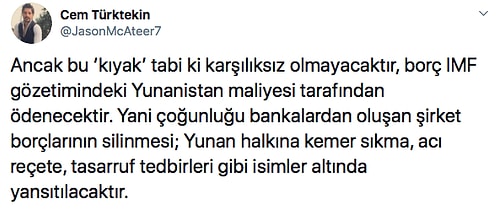 Cem Türktekin
@JasonMcAteer7

Ancak bu 'kıyak' tabi ki karşılıksız olmayacaktır, borç IMF gözetimindeki Yunanistan maliyesi tarafından ödenecektir. Yani çoğunluğu bankalardan oluşan şirket borçlarının silinmesi; Yunan halkına kemer sıkma, acı reçete, tasarruf tedbirleri gibi isimler altında yansıtılacaktır.